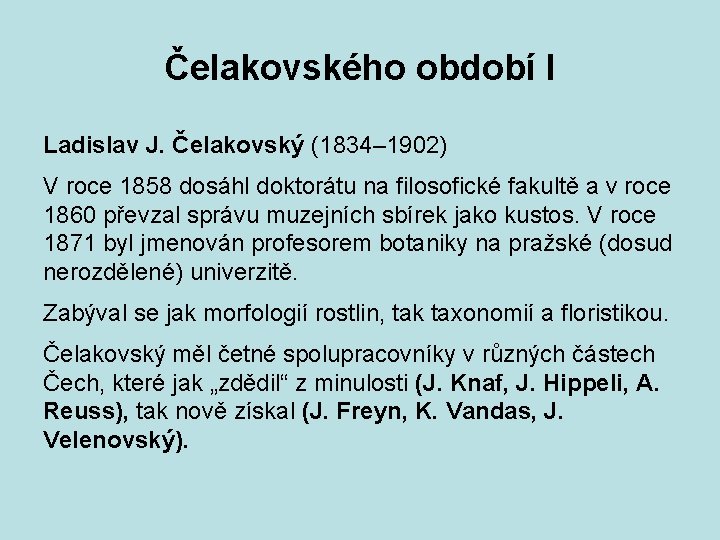 Čelakovského období I

Ladislav J. Čelakovský (1834–1902)

V roce 1858 dosáhl doktorátu na filosofické fakultě a v roce 1860 převzal správu muzejních sbírek jako kustos. V roce 1871 byl jmenován profesorem botaniky na pražské (dosud nerozdělené) univerzitě.

Zabýval se jak morfologií rostlin, tak taxonomií a floristikou.

Čelakovský měl četné spolupracovníky v různých částech Čech, které jak „zdědil“ z minulosti (J. Knaf, J. Hippeli, A. Reuss), tak nově získal (J. Freyn, K. Vandas, J. Velenovský).